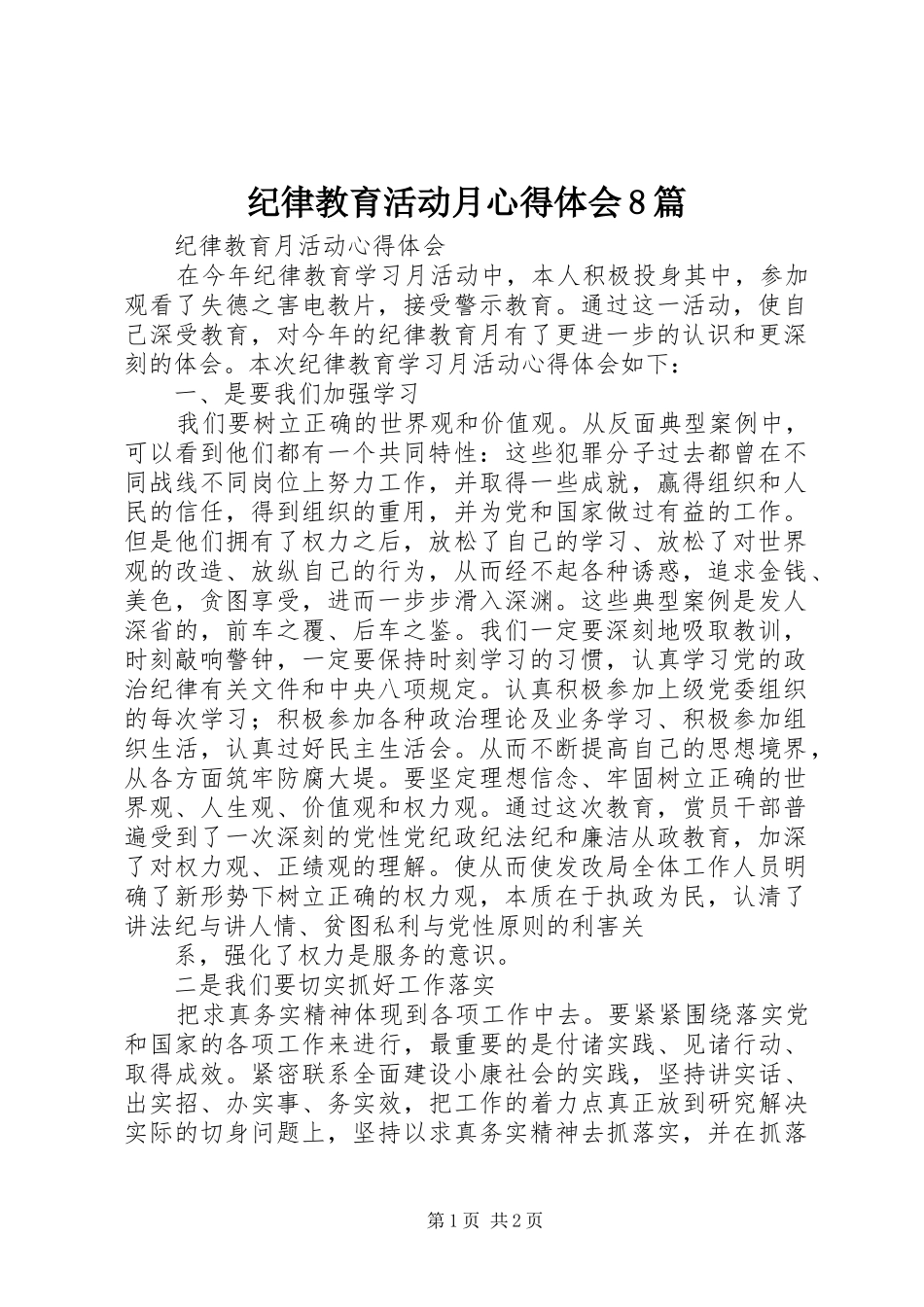 纪律教育活动月心得体会8篇

纪律教育月活动心得体会

在今年纪律教育学习月活动中，本人积极投身其中，参加观看了失德之害电教片，接受警示教育。通过这一活动，使自己深受教育，对今年的纪律教育月有了更进一步的认识和更深刻的体会。本次纪律教育学习月活动心得体会如下：

一、是要我们加强学习

我们要树立正确的世界观和价值观。从反面典型案例中，可以看到他们都有一个共同特性：这些犯罪分子过去都曾在不同战线不同岗位上努力工作，并取得一些成就，赢得组织和人民的信任，得到组织的重用，并为党和国家做过有益的工作。但是他们拥有了权力之后，放松了自己的学习、放松了对世界观的改造、放纵自己的行为，从而经不起各种诱惑，追求金钱、美色，贪图享受，进而一步步滑入深渊。这些典型案例是发人深省的，前车之覆、后车之鉴。我们一定要深刻地吸取教训，时刻敲响警钟，一定要保持时刻学习的习惯，认真学习党的政治纪律有关文件和中央八项规定。认真积极参加上级党委组织的每次学习；积极参加各种政治理论及业务学习、积极参加组织生活，认真过好民主生活会。从而不断提高自己的思想境界，从各方面筑牢防腐大堤。要坚定理想信念、牢固树立正确的世界观、人生观、价值观和权力观。通过这次教育，赏员干部普遍受到了一次深刻的党性党纪政纪法纪和廉洁从政教育，加深了对权力观、正绩观的理解。使从而使发改局全体工作人员明确了新形势下树立正确的权力观，本质在于执政为民，认清了讲法纪与讲人情、贫图私利与党性原则的利害关

系，强化了权力是服务的意识。

二是我们要切实抓好工作落实

把求真务实精神体现到各项工作中去。要紧紧围绕落实党和国家的各项工作来进行，最重要的是付诸实践、见诸行动、取得成效。紧密联系全面建设小康社会的实践，坚持讲实话、出实招、办实事、务实效，把工作的着力点真正放到研究解决实际的切身问题上，坚持以求真务实精神去抓落实，并在抓落

第1页 共2页